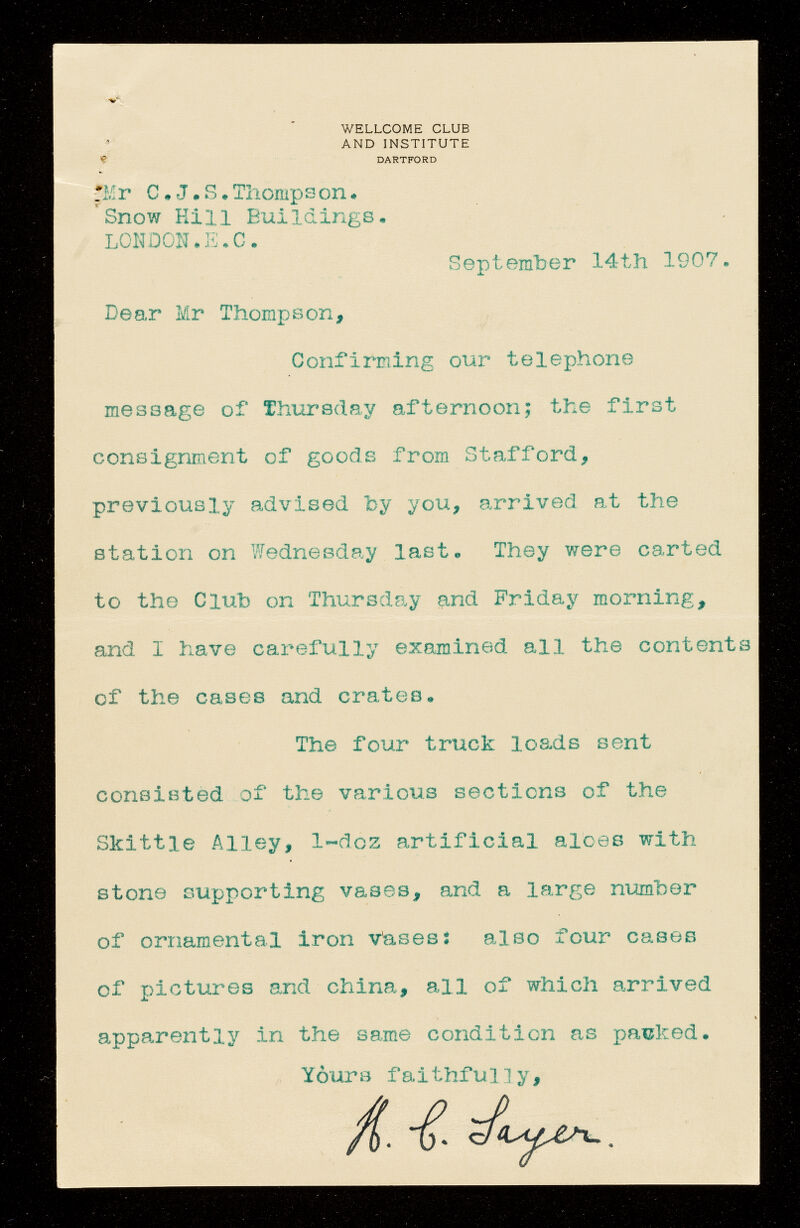 WELLCOME CLUB
AND INSTITUTE
DARTFORD

Mr C.J.S.Thompson.
Snow Hill Buildings.
LONDON.E.C.

September 14th 1907.

Dear Mr Thompson,

Confirming our telephone message of Thursday afternoon; the first consignment of goods from Stafford, previously advised by you, arrived at the station on Wednesday last. They were carted to the Club on Thursday and Friday morning, and I have carefully examined all the contents of the cases and crates.

The four truck loads sent consisted of the various sections of the Skittle Alley, 1-doz artificial aloes with stone supporting vases, and a large number of ornamental iron vases: also four cases of pictures and china, all of which arrived apparently in the same condition as packed.

Yours faithfully,

H. C. Sayer.